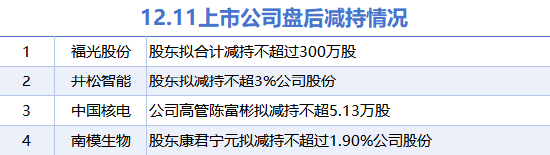 12.11上市公司盘后减持情况

| 1 | 福光股份 | 股东拟合计减持不超过300万股 |
|---|---|---|
| 2 | 井松智能 | 股东拟减持不超3%公司股份 |
| 3 | 中国核电 | 公司高管陈富彬拟减持不超5.13万股 |
| 4 | 南模生物 | 股东康君宁元拟减持不超过1.90%公司股份 |